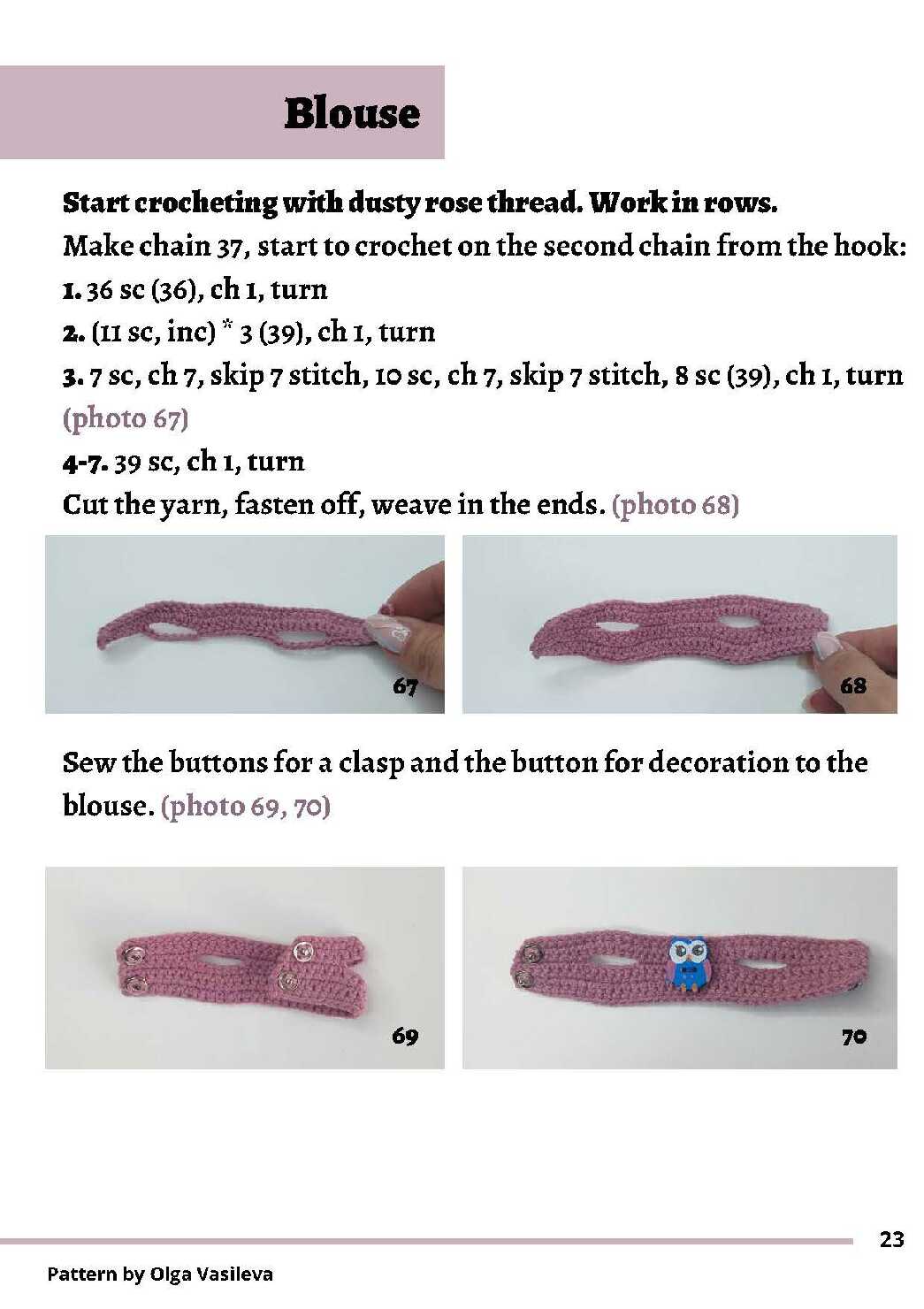 Blouse

Start crocheting with dusty rose thread. Work in rows.
Make chain 37, start to crochet on the second chain from the hook:
1. 36 sc (36), ch 1, turn
2. (11 sc, inc) * 3 (39), ch 1, turn
3. 7 sc, ch 7, skip 7 stitch, 10 sc, ch 7, skip 7 stitch, 8 sc (39), ch 1, turn (photo 67)
4-7. 39 sc, ch 1, turn
Cut the yarn, fasten off, weave in the ends. (photo 68)

67

68

Sew the buttons for a clasp and the button for decoration to the blouse. (photo 69, 70)

69

70

23

Pattern by Olga Vasileva